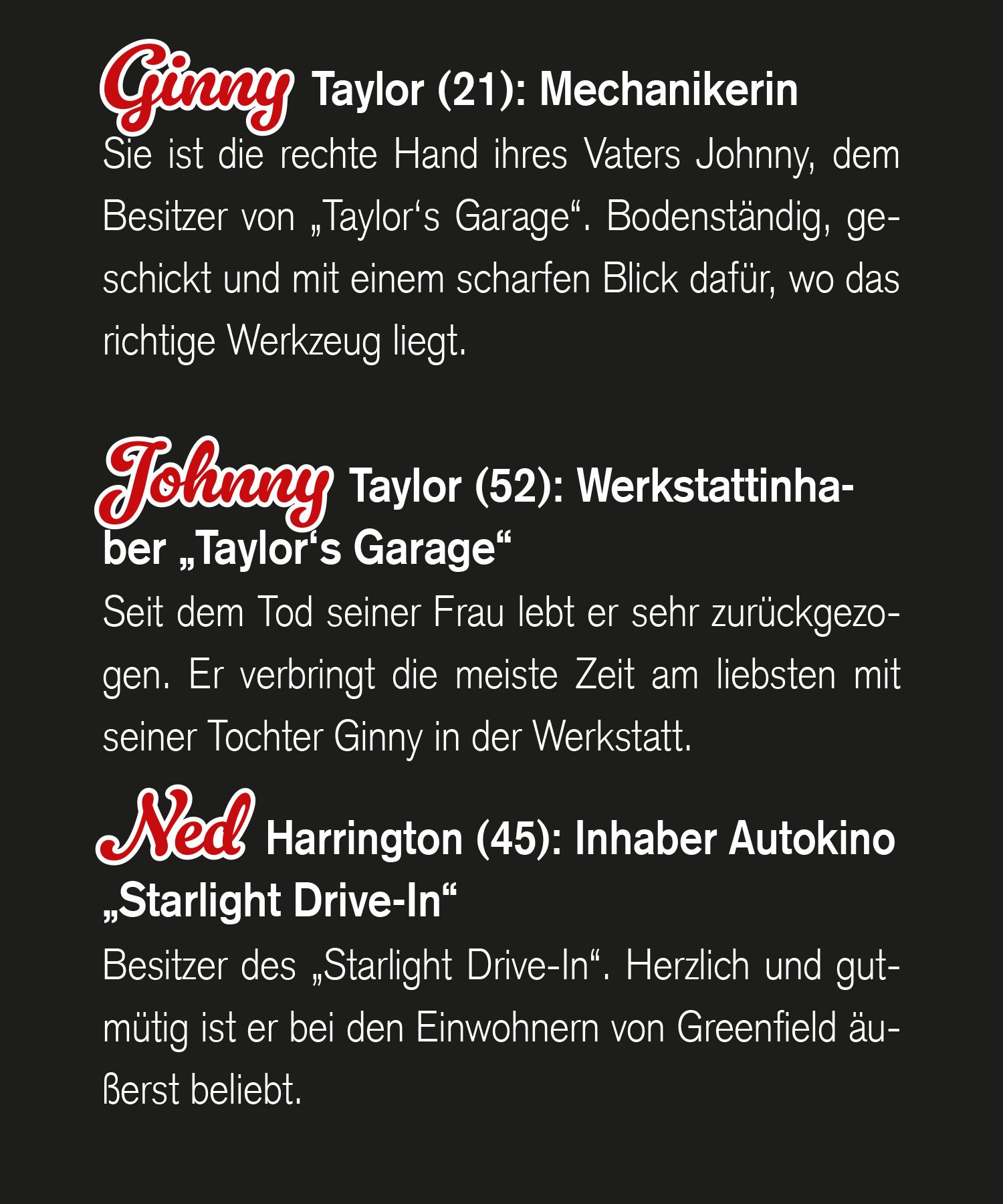 Ginny Taylor (21): Mechanikerin
Sie ist die rechte Hand ihres Vaters Johnny, dem Besitzer von „Taylor‘s Garage“. Bodenständig, geschickt und mit einem scharfen Blick dafür, wo das richtige Werkzeug liegt.

Johnny Taylor (52): Werkstattinhaber „Taylor‘s Garage“
Seit dem Tod seiner Frau lebt er sehr zurückgezogen. Er verbringt die meiste Zeit am liebsten mit seiner Tochter Ginny in der Werkstatt.

Ned Harrington (45): Inhaber Autokino „Starlight Drive-In“
Besitzer des „Starlight Drive-In“. Herzlich und gutmütig ist er bei den Einwohnern von Greenfield äußerst beliebt.